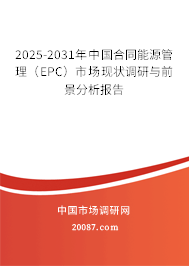 2025-2031年中国合同能源管理（EPC）市场现状调研与前景分析报告

中国市场调研网

20087.com